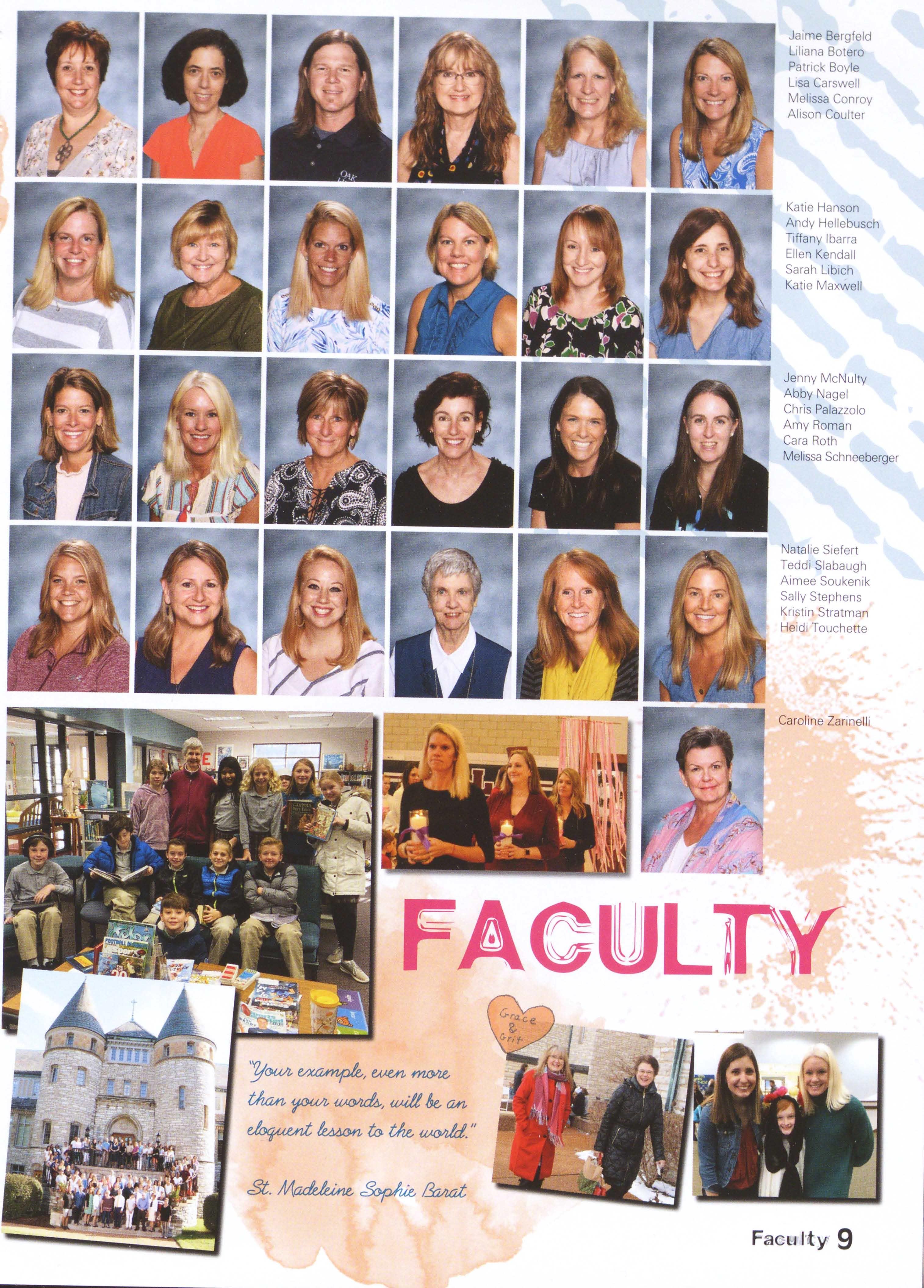 Jaime Bergfeld
Liliana Botero
Patrick Boyle
Lisa Carswell
Melissa Conroy
Alison Coulter

Katie Hanson
Andy Hellebusch
Tiffany Ibarra
Ellen Kendall
Sarah Libich
Katie Maxwell

Jenny McNulty
Abby Nagel
Chris Palazzolo
Amy Roman
Cara Roth
Melissa Schneeberger

Natalie Siefert
Teddi Slabaugh
Aimee Soukenik
Sally Stephens
Kristin Stratman
Heidi Touchette

Caroline Zarinelli

FACULTY

Grace & Grit

"Your example, even more than your words, will be an eloquent lesson to the world."

St. Madeleine Sophie Barat

Faculty 9